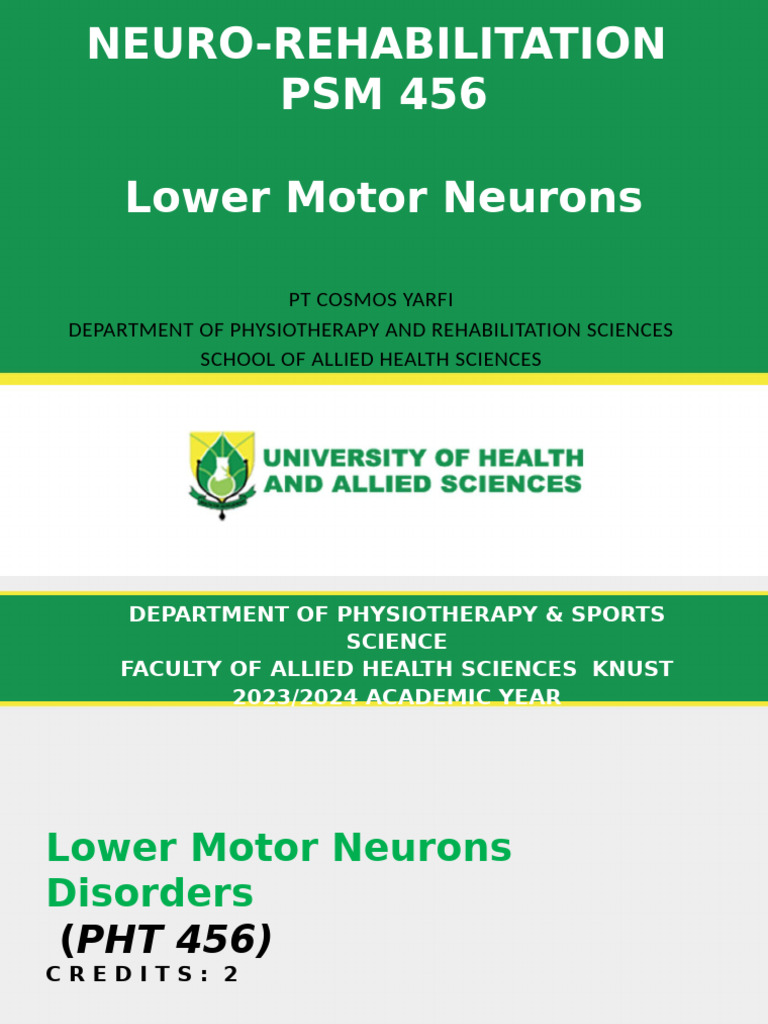 NEURO-REHABILITATION PSM 456

Lower Motor Neurons

PT COSMOS YARFI
DEPARTMENT OF PHYSIOTHERAPY AND REHABILITATION SCIENCES
SCHOOL OF ALLIED HEALTH SCIENCES

UNIVERSITY OF HEALTH AND ALLIED SCIENCES

DEPARTMENT OF PHYSIOTHERAPY & SPORTS SCIENCE
FACULTY OF ALLIED HEALTH SCIENCES KNUST
2023/2024 ACADEMIC YEAR

Lower Motor Neurons Disorders
(PHT 456)
CREDITS: 2